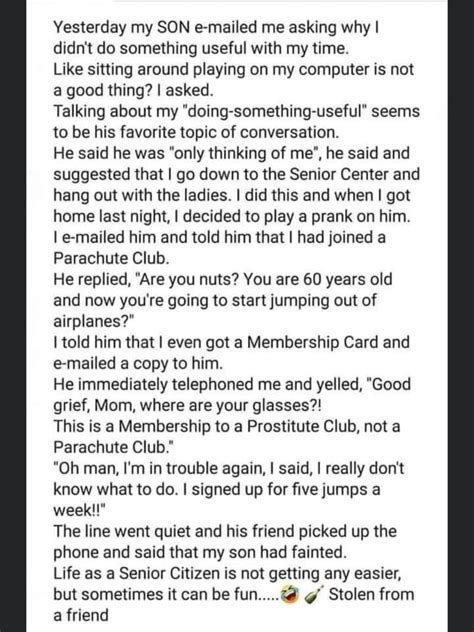 Yesterday my SON e-mailed me asking why I didn't do something useful with my time.
Like sitting around playing on my computer is not a good thing? I asked.
Talking about my "doing-something-useful" seems to be his favorite topic of conversation.
He said he was "only thinking of me", he said and suggested that I go down to the Senior Center and hang out with the ladies. I did this and when I got home last night, I decided to play a prank on him.
I e-mailed him and told him that I had joined a Parachute Club.
He replied, "Are you nuts? You are 60 years old and now you're going to start jumping out of airplanes?"
I told him that I even got a Membership Card and e-mailed a copy to him.
He immediately telephoned me and yelled, "Good grief, Mom, where are your glasses?!
This is a Membership to a Prostitute Club, not a Parachute Club."
"Oh man, I'm in trouble again, I said, I really don't know what to do. I signed up for five jumps a week!!"
The line went quiet and his friend picked up the phone and said that my son had fainted.
Life as a Senior Citizen is not getting any easier, but sometimes it can be fun.....🤣🍾 Stolen from a friend